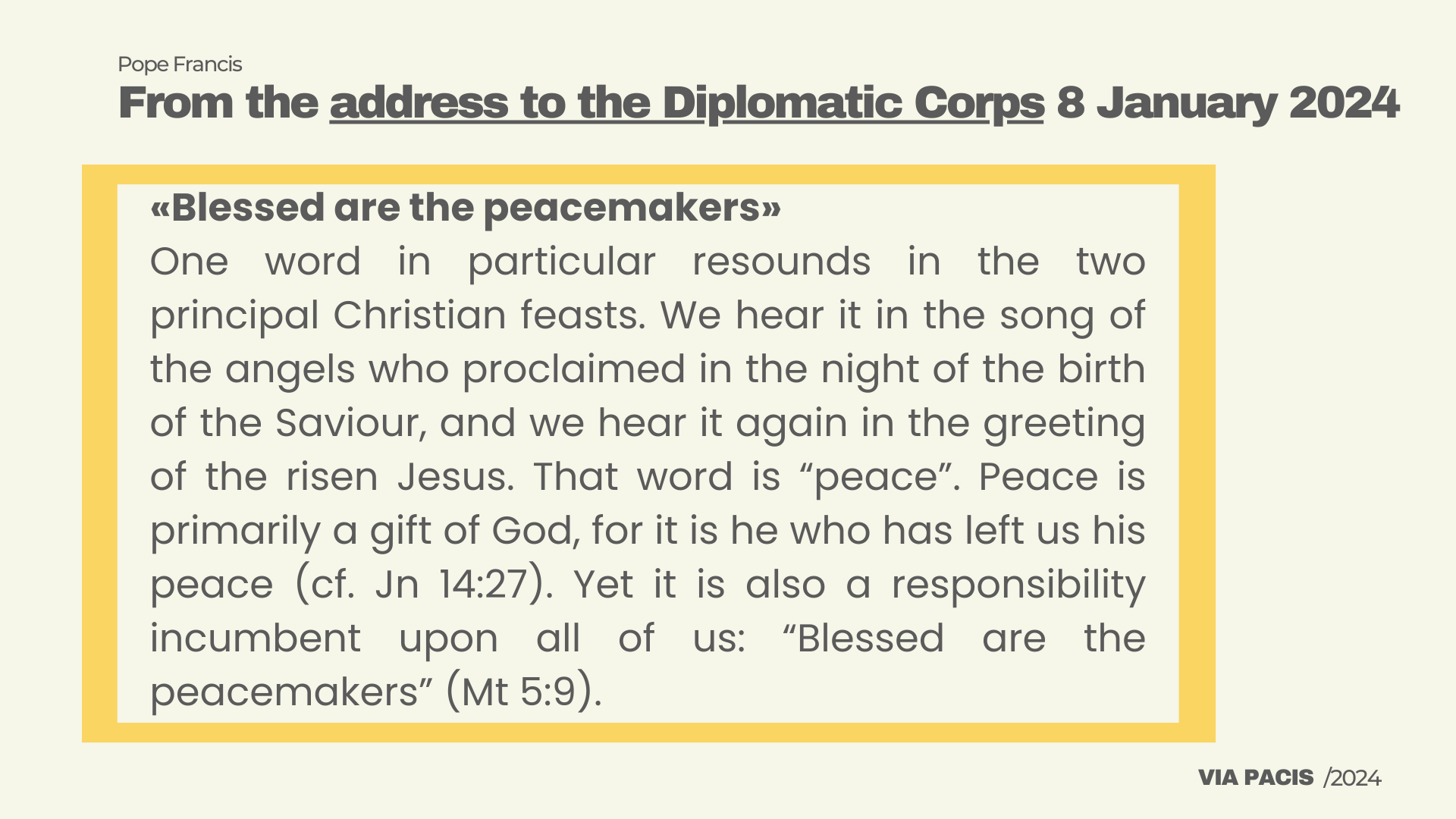 Pope Francis

From the address to the Diplomatic Corps 8 January 2024

«Blessed are the peacemakers»

One word in particular resounds in the two principal Christian feasts. We hear it in the song of the angels who proclaimed in the night of the birth of the Saviour, and we hear it again in the greeting of the risen Jesus. That word is “peace”. Peace is primarily a gift of God, for it is he who has left us his peace (cf. Jn 14:27). Yet it is also a responsibility incumbent upon all of us: “Blessed are the peacemakers” (Mt 5:9).

VIA PACIS /2024